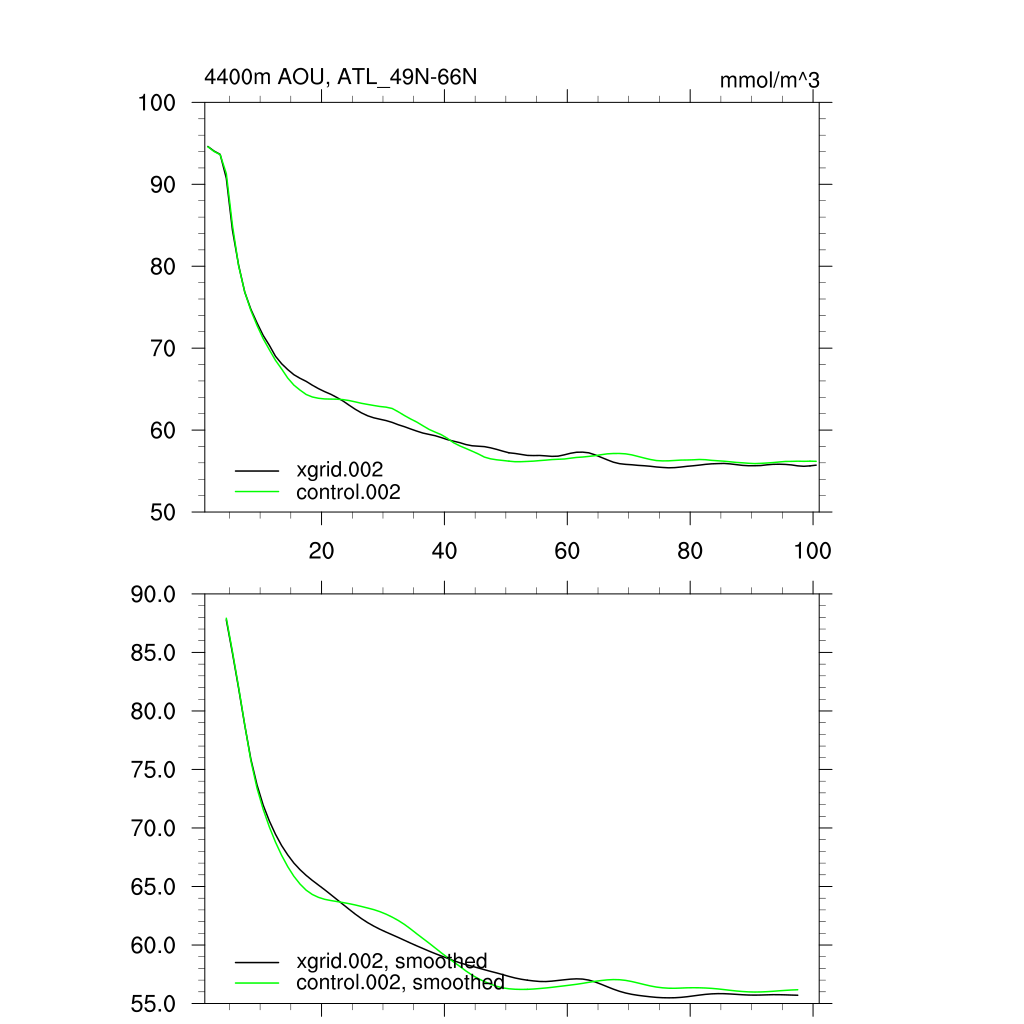 4400m AOU, ATL_49N-66N

mmol/m^3

100
90
80
70
60
50

xgrid.002
control.002

20
40
60
80
100

90.0
85.0
80.0
75.0
70.0
65.0
60.0
55.0

xgrid.002, smoothed
control.002, smoothed